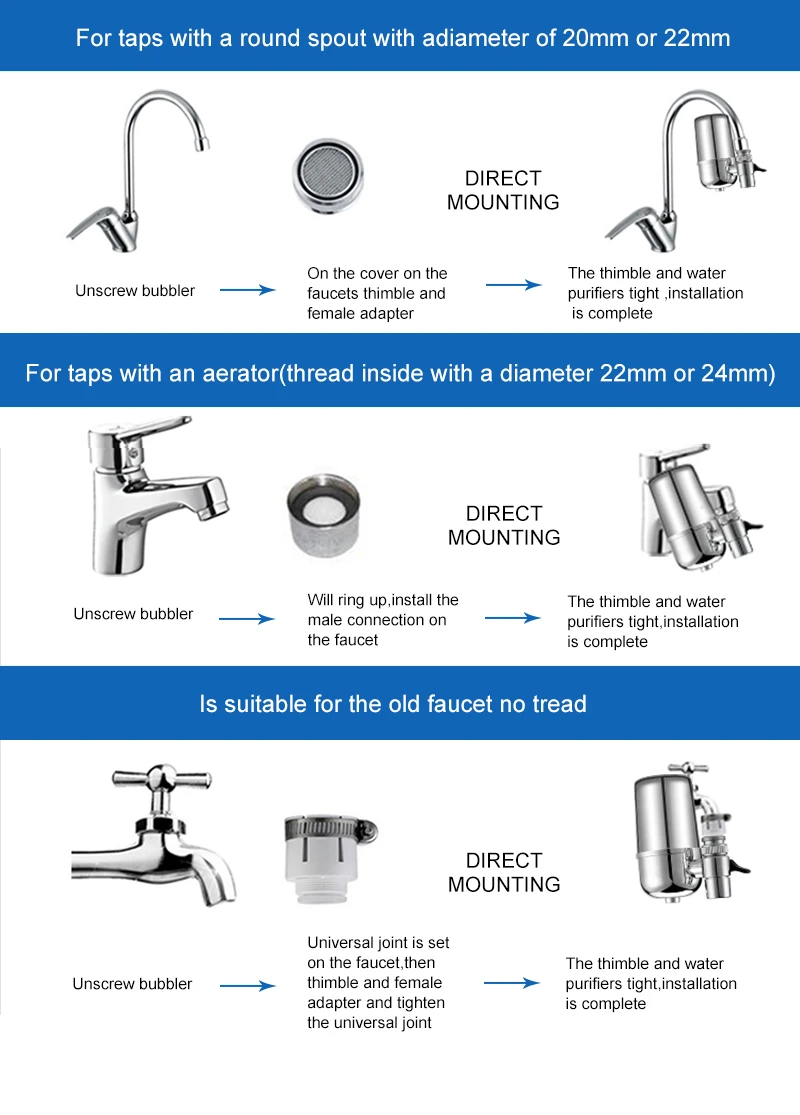 For taps with a round spout with adiameter of 20mm or 22mm

DIRECT MOUNTING

Unscrew bubbler

On the cover on the faucets thimble and female adapter

The thimble and water purifiers tight ,installation is complete

For taps with an aerator(thread inside with a diameter 22mm or 24mm)

DIRECT MOUNTING

Unscrew bubbler

Will ring up,install the male connection on the faucet

The thimble and water purifiers tight,installation is complete

Is suitable for the old faucet no tread

DIRECT MOUNTING

Unscrew bubbler

Universal joint is set on the faucet,then thimble and female adapter and tighten the universal joint

The thimble and water purifiers tight,installation is complete